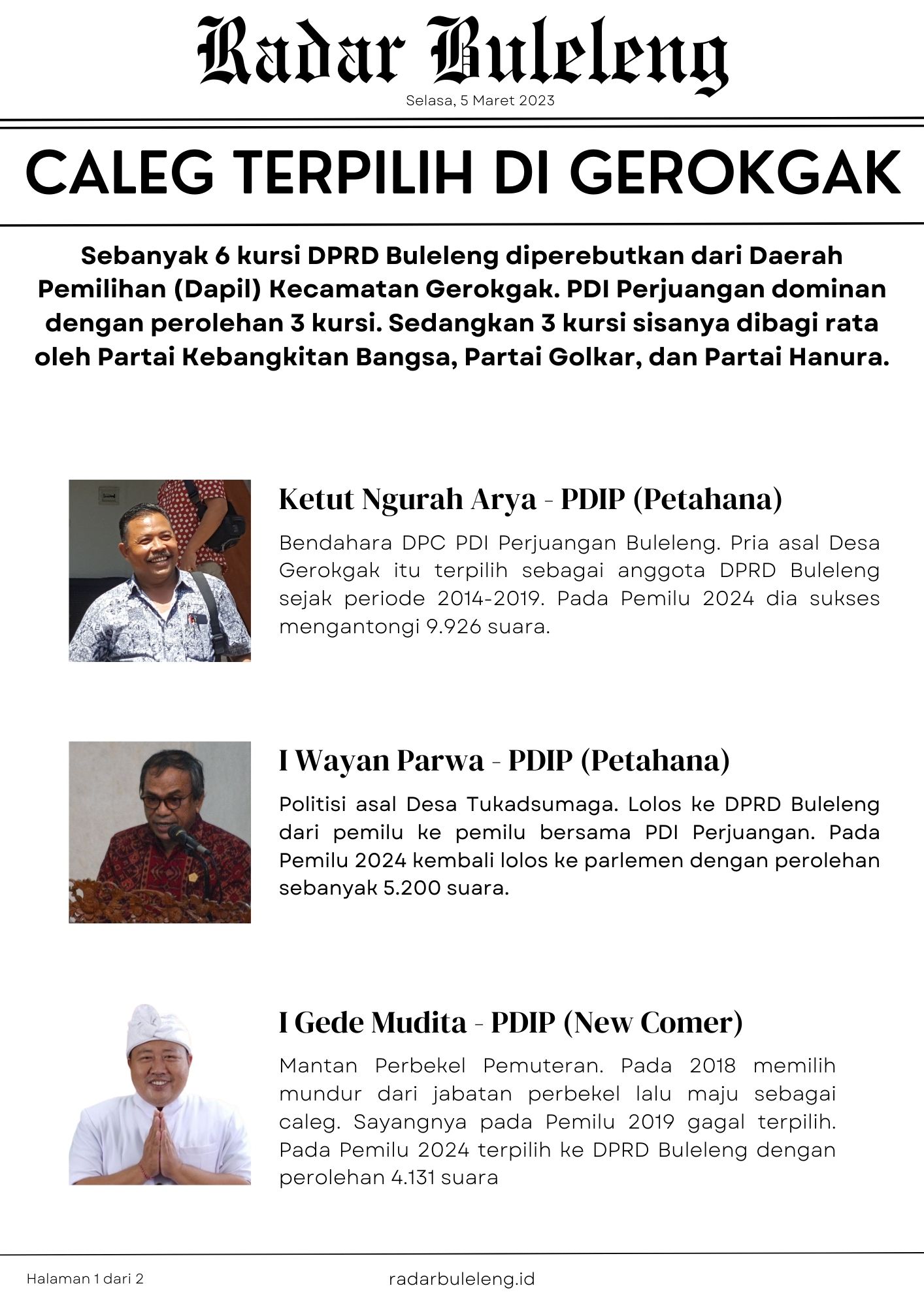 Radar Buleleng

Selasa, 5 Maret 2023

CALEG TERPILIH DI GEROKGAK

Sebanyak 6 kursi DPRD Buleleng diperebutkan dari Daerah Pemilihan (Dapil) Kecamatan Gerokgak. PDI Perjuangan dominan dengan perolehan 3 kursi. Sedangkan 3 kursi sisanya dibagi rata oleh Partai Kebangkitan Bangsa, Partai Golkar, dan Partai Hanura.

Ketut Ngurah Arya - PDIP (Petahana)

Bendahara DPC PDI Perjuangan Buleleng. Pria asal Desa Gerokgak itu terpilih sebagai anggota DPRD Buleleng sejak periode 2014-2019. Pada Pemilu 2024 dia sukses mengantongi 9.926 suara.

I Wayan Parwa - PDIP (Petahana)

Politisi asal Desa Tukadsumaga. Lolos ke DPRD Buleleng dari pemilu ke pemilu bersama PDI Perjuangan. Pada Pemilu 2024 kembali lolos ke parlemen dengan perolehan sebanyak 5.200 suara.

I Gede Mudita - PDIP (New Comer)

Mantan Perbekel Pemuteran. Pada 2018 memilih mundur dari jabatan perbekel lalu maju sebagai caleg. Sayangnya pada Pemilu 2019 gagal terpilih. Pada Pemilu 2024 terpilih ke DPRD Buleleng dengan perolehan 4.131 suara

Halaman 1 dari 2

radarbuleleng.id